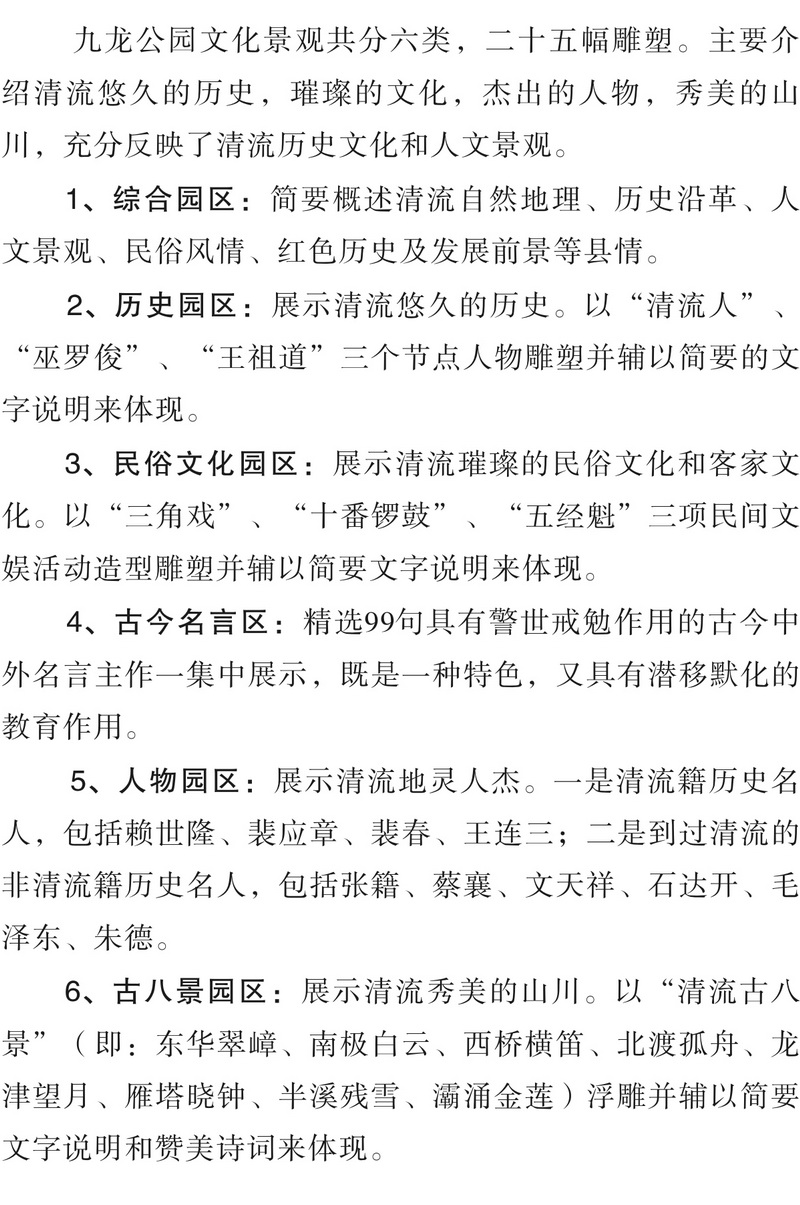 九龙公园文化景观共分六类，二十五幅雕塑。主要介绍清流悠久的历史，璀璨的文化，杰出的人物，秀美的山川，充分反映了清流历史文化和人文景观。

1、综合园区：简要概述清流自然地理、历史沿革、人文景观、民俗风情、红色历史及发展前景等县情。

2、历史园区：展示清流悠久的历史。以“清流人”、“巫罗俊”、“王祖道”三个节点人物雕塑并辅以简要的文字说明来体现。

3、民俗文化园区：展示清流璀璨的民俗文化和客家文化。以“三角戏”、“十番锣鼓”、“五经魁”三项民间文娱活动造型雕塑并辅以简要文字说明来体现。

4、古今名言区：精选99句具有警世戒勉作用的古今中外名言主作一集中展示，既是一种特色，又具有潜移默化的教育作用。

5、人物园区：展示清流地灵人杰。一是清流籍历史名人，包括赖世隆、裴应章、裴春、王连三；二是到过清流的非清流籍历史名人，包括张籍、蔡襄、文天祥、石达开、毛泽东、朱德。

6、古八景园区：展示清流秀美的山川。以“清流古八景”（即：东华翠嶂、南极白云、西桥横笛、北渡孤舟、龙津望月、雁塔晓钟、半溪残雪、灞涌金莲）浮雕并辅以简要文字说明和赞美诗词来体现。